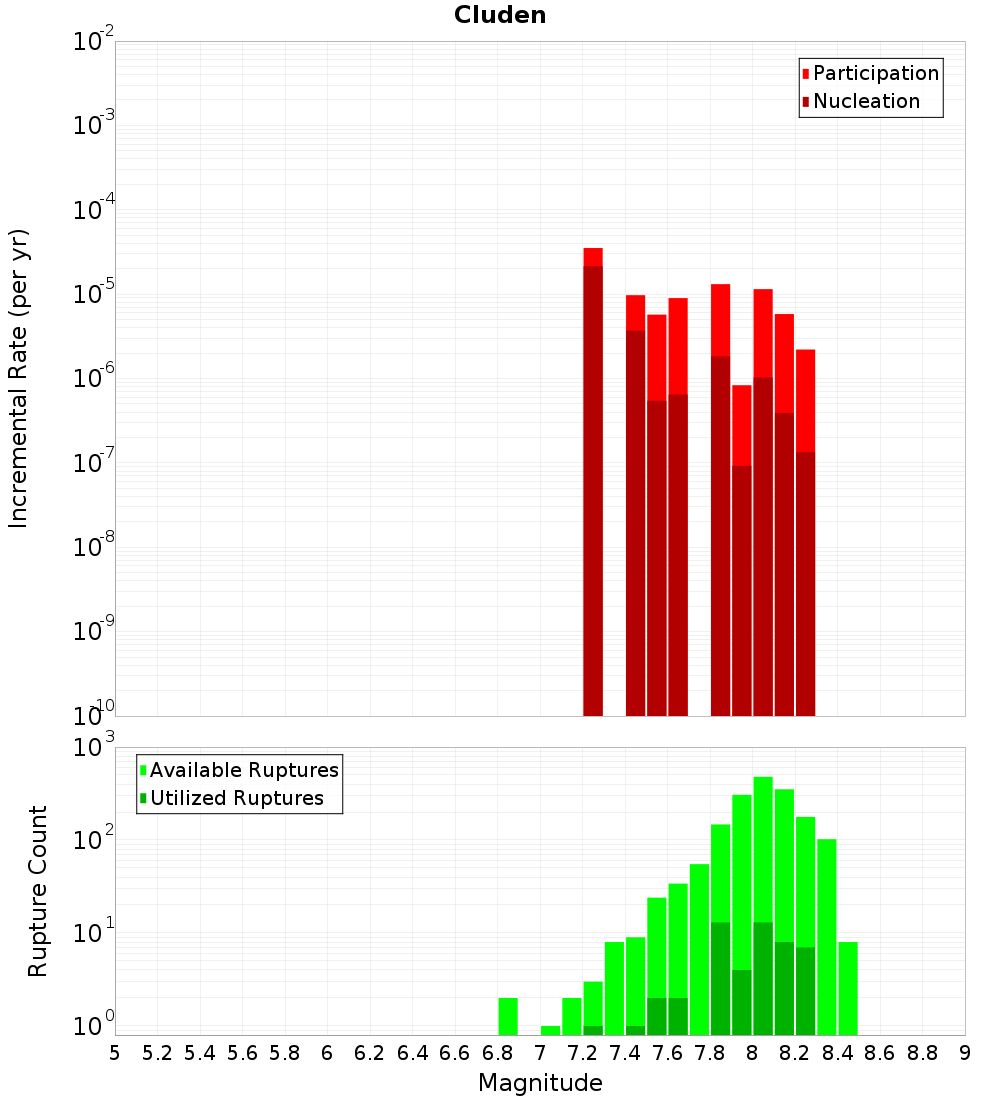 Cluden

Participation
Nucleation

Incremental Rate (per yr)

$10^{-2}$
$10^{-3}$
$10^{-4}$
$10^{-5}$
$10^{-6}$
$10^{-7}$
$10^{-8}$
$10^{-9}$
$10^{-10}$

Available Ruptures
Utilized Ruptures

Rupture Count

$10^{3}$
$10^{2}$
$10^{1}$
$10^{0}$

5 5.2 5.4 5.6 5.8 6 6.2 6.4 6.6 6.8 7 7.2 7.4 7.6 7.8 8 8.2 8.4 8.6 8.8 9

Magnitude